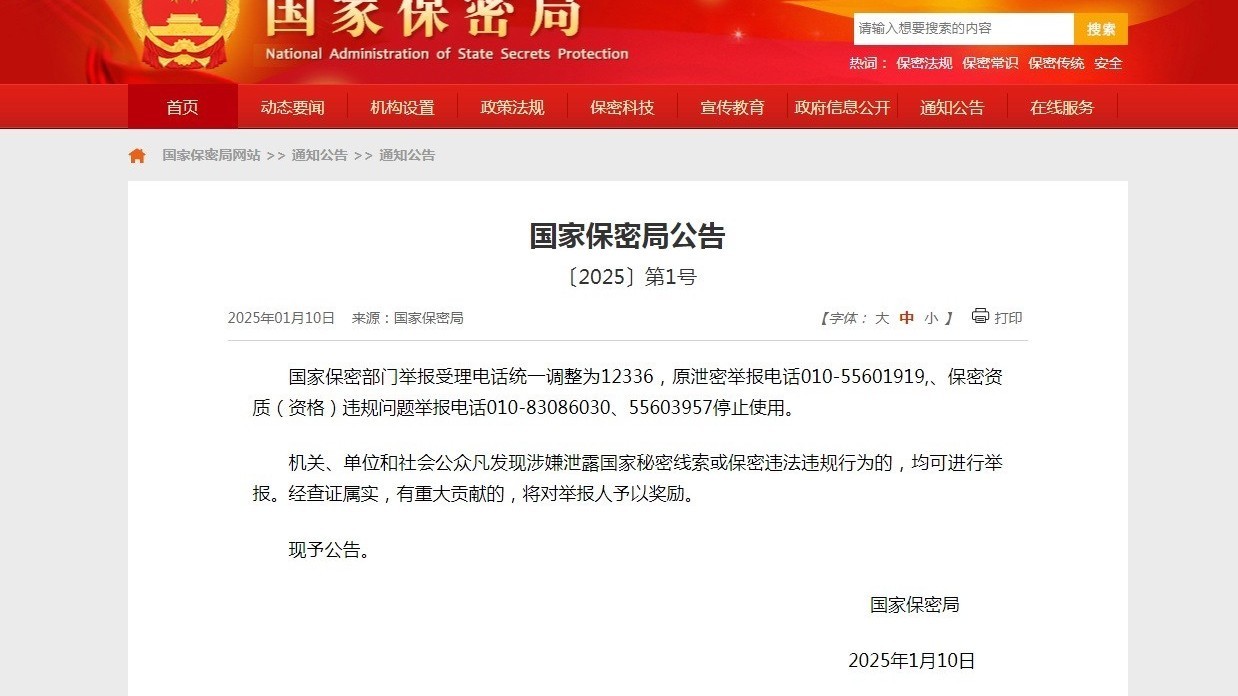 国家保密局
National Administration of State Secrets Protection

请输入想要搜索的内容 搜索

热词： 保密法规 保密常识 保密传统 安全

首页 动态要闻 机构设置 政策法规 保密科技 宣传教育 政府信息公开 通知公告 在线服务

国家保密局网站 >> 通知公告 >> 通知公告

国家保密局公告

〔2025〕第1号

2025年01月10日 来源：国家保密局

【字体： 大 中 小 】 打印

国家保密部门举报受理电话统一调整为12336，原泄密举报电话010-55601919,、保密资质（资格）违规问题举报电话010-83086030、55603957停止使用。

机关、单位和社会公众凡发现涉嫌泄露国家秘密线索或保密违法违规行为的，均可进行举报。经查证属实，有重大贡献的，将对举报人予以奖励。

现予公告。

国家保密局

2025年1月10日